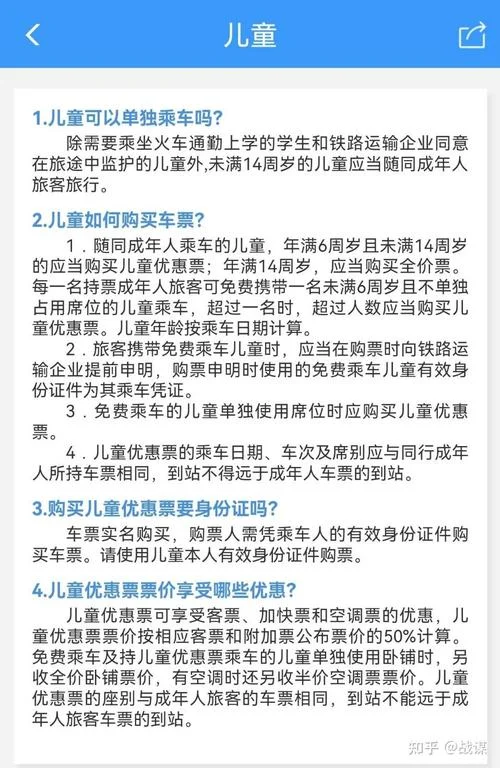 儿童

1.儿童可以单独乘车吗?

除需要乘坐火车通勤上学的学生和铁路运输企业同意在旅途中监护的儿童外,未满14周岁的儿童应当随同成年人旅客旅行。

2.儿童如何购买车票?

1．随同成年人乘车的儿童，年满6周岁且未满14周岁的应当购买儿童优惠票；年满14周岁，应当购买全价票。每一名持票成年人旅客可免费携带一名未满6周岁且不单独占用席位的儿童乘车，超过一名时，超过人数应当购买儿童优惠票。儿童年龄按乘车日期计算。

2．旅客携带免费乘车儿童时，应当在购票时向铁路运输企业提前申明，购票申明时使用的免费乘车儿童有效身份证件为其乘车凭证。

3．免费乘车的儿童单独使用席位时应购买儿童优惠票。

4．儿童优惠票的乘车日期、车次及席别应与同行成年人所持车票相同，到站不得远于成年人车票的到站。

3.购买儿童优惠票要身份证吗?

车票实名购买，购票人需凭乘车人的有效身份证件购买车票。请使用儿童本人有效身份证件购票。

4.儿童优惠票票价享受哪些优惠?

儿童优惠票可享受客票、加快票和空调票的优惠，儿童优惠票票价按相应客票和附加票公布票价的50%计算。免费乘车及持儿童优惠票乘车的儿童单独使用卧铺时，另收全价卧铺票价，有空调时还另收半价空调票票价。儿童优惠票的座别与成年人旅客的车票相同，到站不能远于成年人旅客车票的到站。

知乎 @战谍